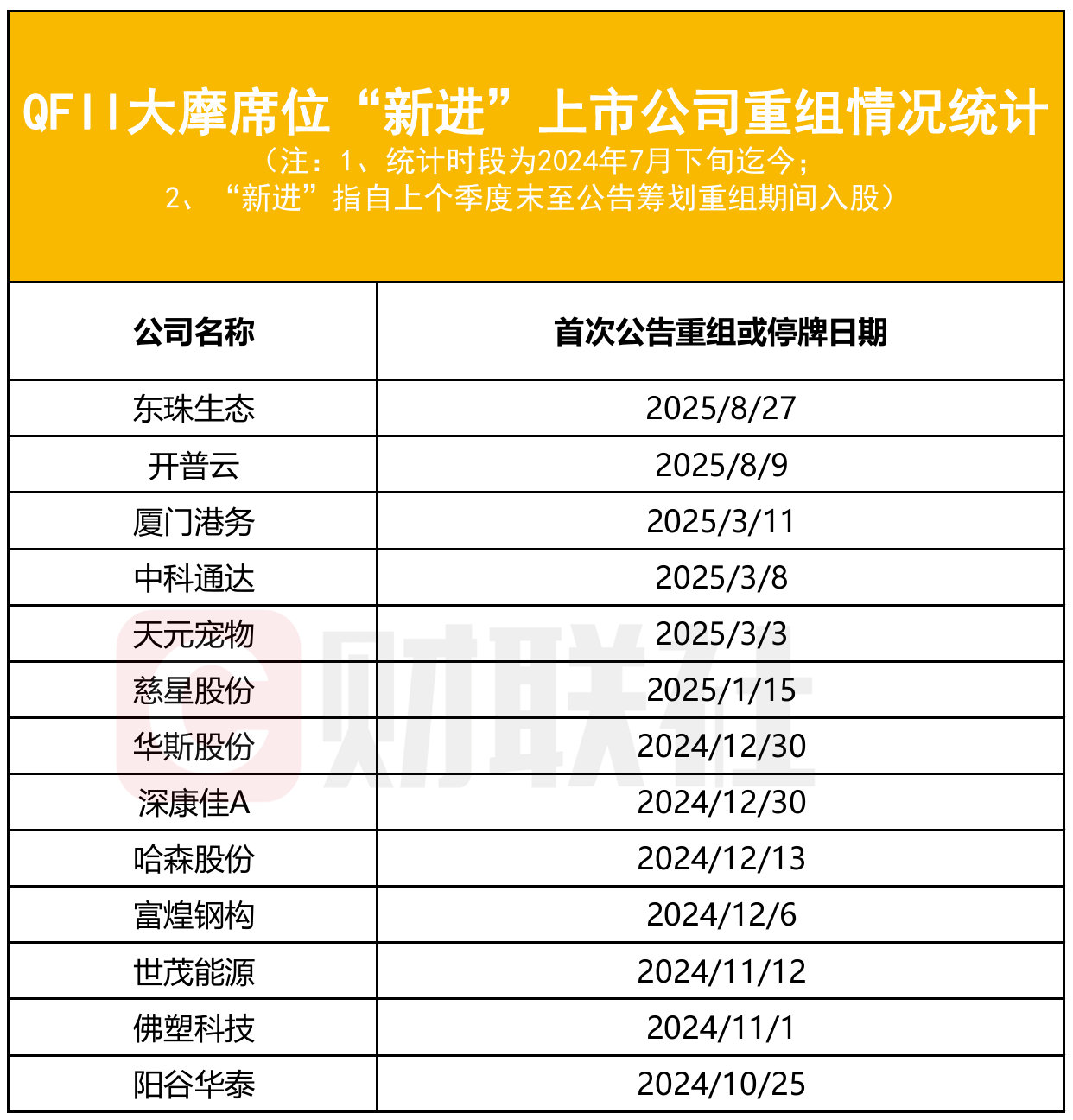 QFII大摩席位“新进”上市公司重组情况统计
（注：1、统计时段为2024年7月下旬迄今；
2、“新进”指自上个季度末至公告筹划重组期间入股）

| 公司名称 | 首次公告重组或停牌日期 |
|---|---|
| 东珠生态 | 2025/8/27 |
| 开普云 | 2025/8/9 |
| 厦门港务 | 2025/3/11 |
| 中科通达 | 2025/3/8 |
| 天元宠物 | 2025/3/3 |
| 慈星股份 | 2025/1/15 |
| 华斯股份 | 2024/12/30 |
| 深康佳A | 2024/12/30 |
| 哈森股份 | 2024/12/13 |
| 富煌钢构 | 2024/12/6 |
| 世茂能源 | 2024/11/12 |
| 佛塑科技 | 2024/11/1 |
| 阳谷华泰 | 2024/10/25 |

财联社